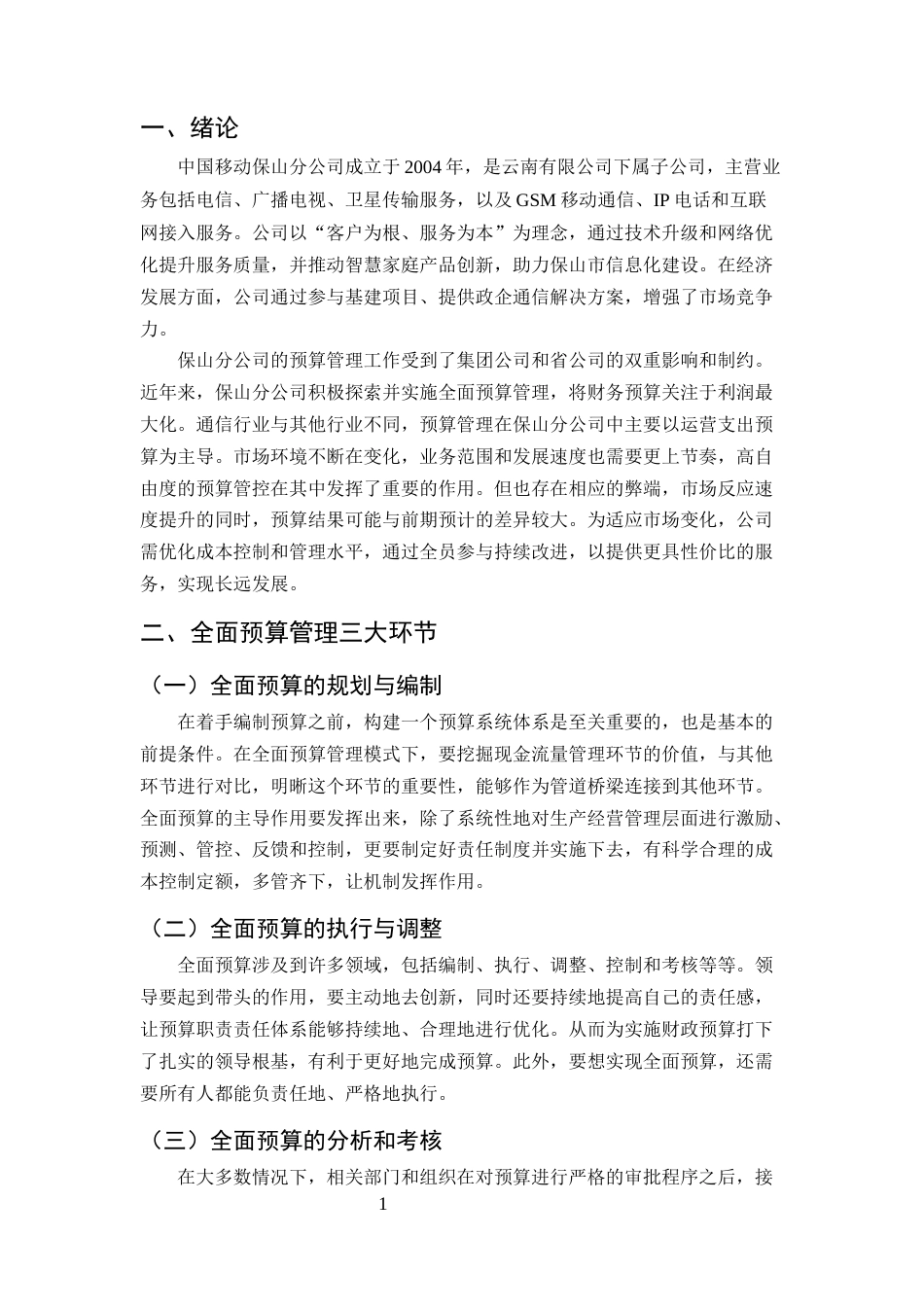 一、绪论

中国移动保山分公司成立于2004年，是云南有限公司下属子公司，主营业务包括电信、广播电视、卫星传输服务，以及GSM移动通信、IP电话和互联网接入服务。公司以“客户为根、服务为本”为理念，通过技术升级和网络优化提升服务质量，并推动智慧家庭产品创新，助力保山市信息化建设。在经济发展方面，公司通过参与基建项目、提供政企通信解决方案，增强了市场竞争力。

保山分公司的预算管理工作受到了集团公司和省公司的双重影响和制约。近年来，保山分公司积极探索并实施全面预算管理，将财务预算关注于利润最大化。通信行业与其他行业不同，预算管理在保山分公司中主要以运营支出预算为主导。市场环境不断在变化，业务范围和发展速度也需要更上节奏，高自由度的预算管控在其中发挥了重要的作用。但也存在相应的弊端，市场反应速度提升的同时，预算结果可能与前期预计的差异较大。为适应市场变化，公司需优化成本控制和管理水平，通过全员参与持续改进，以提供更具性价比的服务，实现长远发展。

二、全面预算管理三大环节

（一）全面预算的规划与编制

在着手编制预算之前，构建一个预算系统体系是至关重要的，也是基本的前提条件。在全面预算管理模式下，要挖掘现金流量管理环节的价值，与其他环节进行对比，明晰这个环节的重要性，能够作为管道桥梁连接到其他环节。全面预算的主导作用要发挥出来，除了系统性地对生产经营管理层面进行激励、预测、管控、反馈和控制，更要制定好责任制度并实施下去，有科学合理的成本控制定额，多管齐下，让机制发挥作用。

（二）全面预算的执行与调整

全面预算涉及到许多领域，包括编制、执行、调整、控制和考核等等。领导要起到带头的作用，要主动地去创新，同时还要持续地提高自己的责任感，让预算职责责任体系能够持续地、合理地进行优化。从而为实施财政预算打下了扎实的领导根基，有利于更好地完成预算。此外，要想实现全面预算，还需要所有人都能负责任地、严格地执行。

（三）全面预算的分析和考核

在大多数情况下，相关部门和组织在对预算进行严格的审批程序之后，接

1